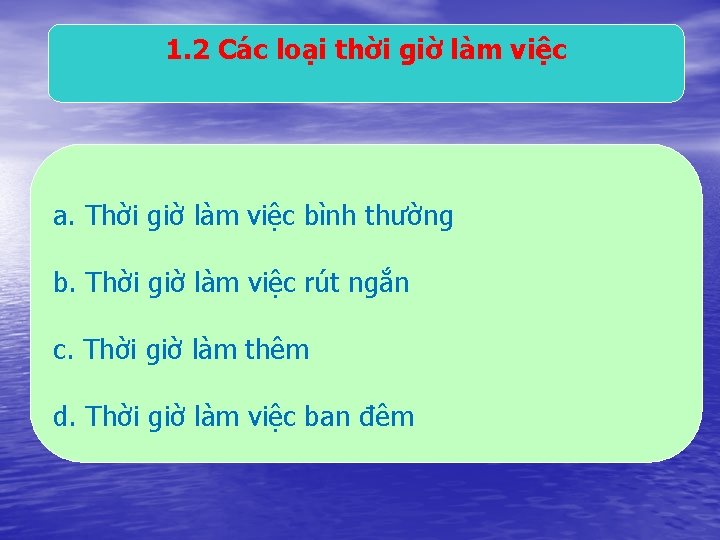 1.2 Các loại thời giờ làm việc

a. Thời giờ làm việc bình thường

b. Thời giờ làm việc rút ngắn

c. Thời giờ làm thêm

d. Thời giờ làm việc ban đêm